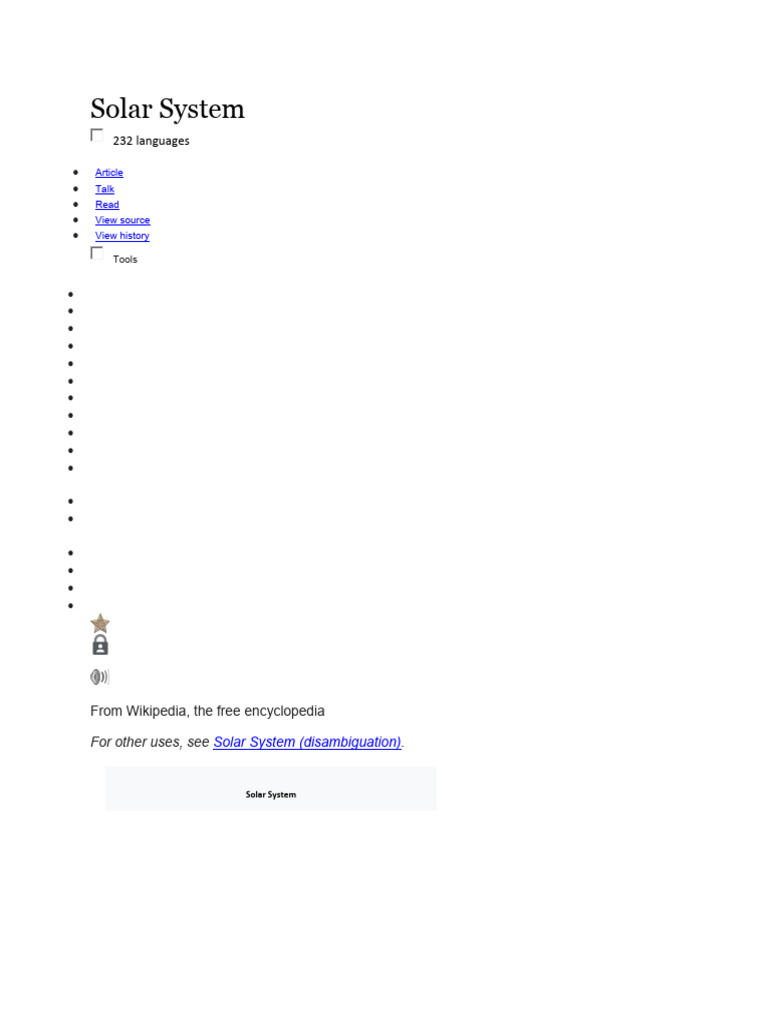 Solar System

☐ 232 languages

• Article
• Talk
• Read
• View source
• View history

☐ Tools

From Wikipedia, the free encyclopedia

For other uses, see Solar System (disambiguation).

Solar System